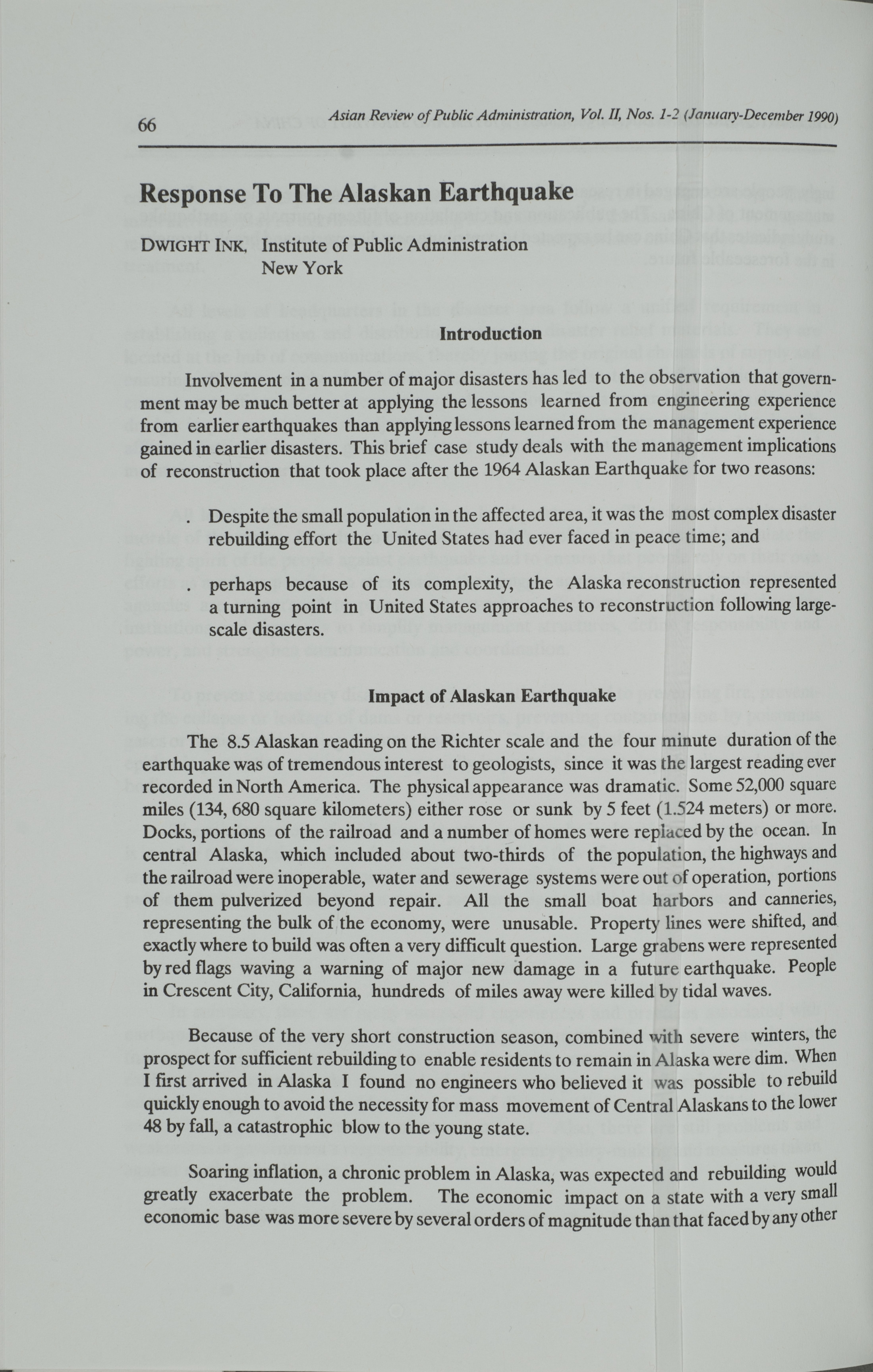 66 Asian Review of Public Administration, Vol. II, Nos. 1-2 (January-December 1990)

Response To The Alaskan Earthquake

DWIGHT INK, Institute of Public Administration
New York

Introduction

Involvement in a number of major disasters has led to the observation that government may be much better at applying the lessons learned from engineering experience from earlier earthquakes than applying lessons learned from the management experience gained in earlier disasters. This brief case study deals with the management implications of reconstruction that took place after the 1964 Alaskan Earthquake for two reasons:

. Despite the small population in the affected area, it was the most complex disaster rebuilding effort the United States had ever faced in peace time; and

. perhaps because of its complexity, the Alaska reconstruction represented a turning point in United States approaches to reconstruction following large-scale disasters.

Impact of Alaskan Earthquake

The 8.5 Alaskan reading on the Richter scale and the four minute duration of the earthquake was of tremendous interest to geologists, since it was the largest reading ever recorded in North America. The physical appearance was dramatic. Some 52,000 square miles (134, 680 square kilometers) either rose or sunk by 5 feet (1.524 meters) or more. Docks, portions of the railroad and a number of homes were replaced by the ocean. In central Alaska, which included about two-thirds of the population, the highways and the railroad were inoperable, water and sewerage systems were out of operation, portions of them pulverized beyond repair. All the small boat harbors and canneries, representing the bulk of the economy, were unusable. Property lines were shifted, and exactly where to build was often a very difficult question. Large grabens were represented by red flags waving a warning of major new damage in a future earthquake. People in Crescent City, California, hundreds of miles away were killed by tidal waves.

Because of the very short construction season, combined with severe winters, the prospect for sufficient rebuilding to enable residents to remain in Alaska were dim. When I first arrived in Alaska I found no engineers who believed it was possible to rebuild quickly enough to avoid the necessity for mass movement of Central Alaskans to the lower 48 by fall, a catastrophic blow to the young state.

Soaring inflation, a chronic problem in Alaska, was expected and rebuilding would greatly exacerbate the problem. The economic impact on a state with a very small economic base was more severe by several orders of magnitude than that faced by any other